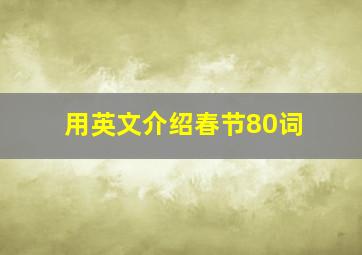 用英文介绍春节80词